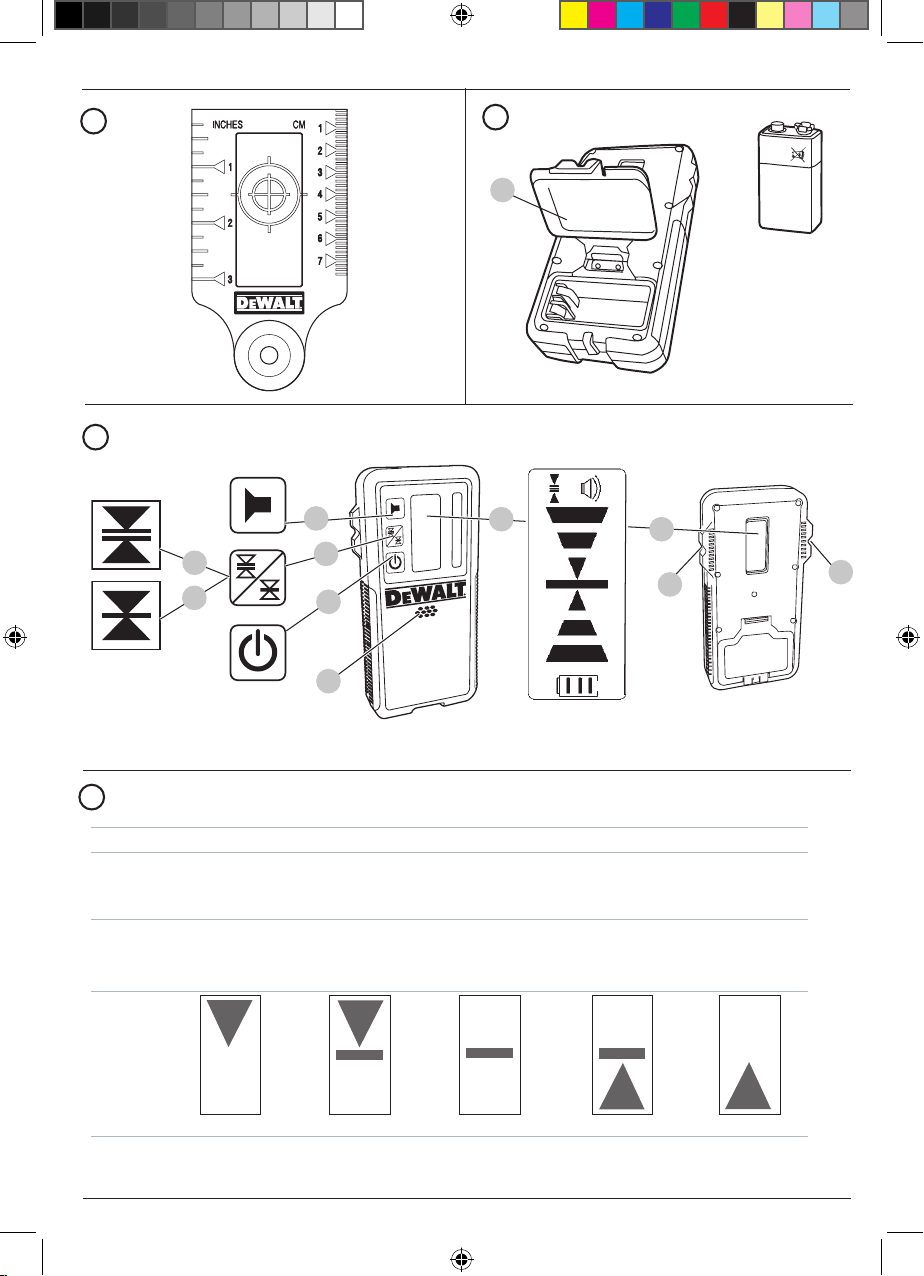 INCHES CM
1
2
3
1
2
3
4
5
6
7
DEWALT

DEWALT